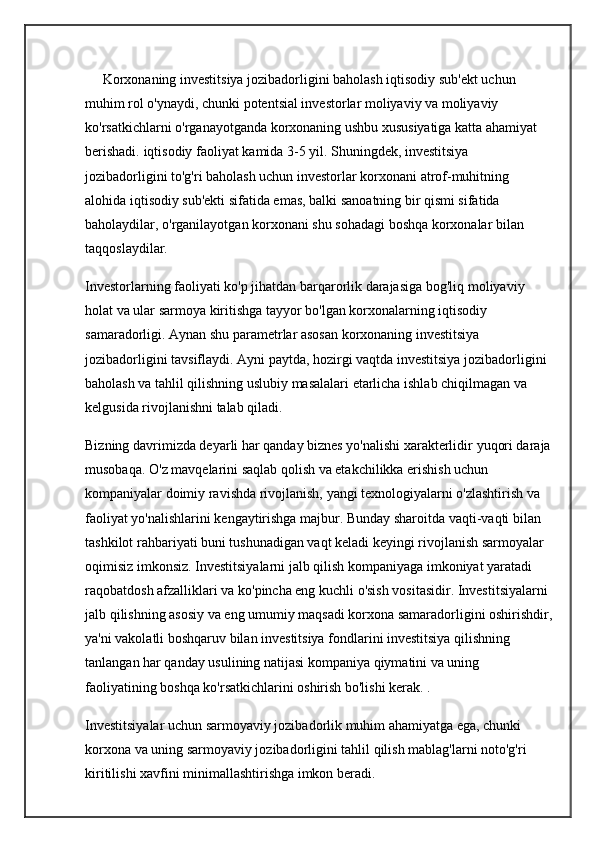 Korxonaning investitsiya jozibadorligini baholash iqtisodiy sub'ekt uchun muhim rol o'ynaydi, chunki potentsial investorlar moliyaviy va moliyaviy ko'rsatkichlarni o'rganayotganda korxonaning ushbu xususiyatiga katta ahamiyat berishadi. iqtisodiy faoliyat kamida 3-5 yil. Shuningdek, investitsiya jozibadorligini to'g'ri baholash uchun investorlar korxonani atrof-muhitning alohida iqtisodiy sub'ekti sifatida emas, balki sanoatning bir qismi sifatida baholaydilar, o'rganilayotgan korxonani shu sohadagi boshqa korxonalar bilan taqqoslaydilar.

Investorlarning faoliyati ko'p jihatdan barqarorlik darajasiga bog'liq moliyaviy holat va ular sarmoya kiritishga tayyor bo'lgan korxonalarning iqtisodiy samaradorligi. Aynan shu parametrlar asosan korxonaning investitsiya jozibadorligini tavsiflaydi. Ayni paytda, hozirgi vaqtda investitsiya jozibadorligini baholash va tahlil qilishning uslubiy masalalari etarlicha ishlab chiqilmagan va kelgusida rivojlanishni talab qiladi.

Bizning davrimizda deyarli har qanday biznes yo'nalishi xarakterlidir yuqori daraja musobaqa. O'z mavqelarini saqlab qolish va etakchilikka erishish uchun kompaniyalar doimiy ravishda rivojlanish, yangi texnologiyalarni o'zlashtirish va faoliyat yo'nalishlarini kengaytirishga majbur. Bunday sharoitda vaqti-vaqti bilan tashkilot rahbariyati buni tushunadigan vaqt keladi keyingi rivojlanish sarmoyalar oqimisiz imkonsiz. Investitsiyalarni jalb qilish kompaniyaga imkoniyat yaratadi raqobatdosh afzalliklari va ko'pincha eng kuchli o'sish vositasidir. Investitsiyalarni jalb qilishning asosiy va eng umumiy maqsadi korxona samaradorligini oshirishdir, ya'ni vakolatli boshqaruv bilan investitsiya fondlarini investitsiya qilishning tanlangan har qanday usulining natijasi kompaniya qiymatini va uning faoliyatining boshqa ko'rsatkichlarini oshirish bo'lishi kerak. .

Investitsiyalar uchun sarmoyaviy jozibadorlik muhim ahamiyatga ega, chunki korxona va uning sarmoyaviy jozibadorligini tahlil qilish mablag'larni noto'g'ri kiritilishi xavfini minimallashtirishga imkon beradi.